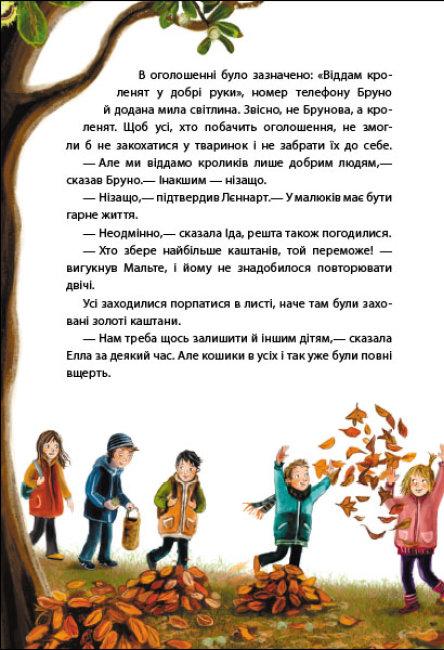 В оголошенні було зазначено: «Віддам кроленят у добрі руки», номер телефону Бруно й додана мила світлина. Звісно, не Брунова, а кроленят. Щоб усі, хто побачить оголошення, не змогли б не закохатися у тваринок і не забрати їх до себе.

— Але ми віддамо кроликів лише добрим людям,— сказав Бруно.— Інакшим — нізащо.

— Нізащо,— підтвердив Леннарт.— У малюків має бути гарне життя.

— Неодмінно,— сказала Іда, решта також погодилися.

— Хто збере найбільше каштанів, той переможе! — вигукнув Мальте, і йому не знадобилося повторювати двічі.

Усі заходилися порпатися в листі, наче там були заховані золоті каштани.

— Нам треба щось залишити й іншим дітям,— сказала Елла за деякий час. Але кошики в усіх і так уже були повні вщерть.